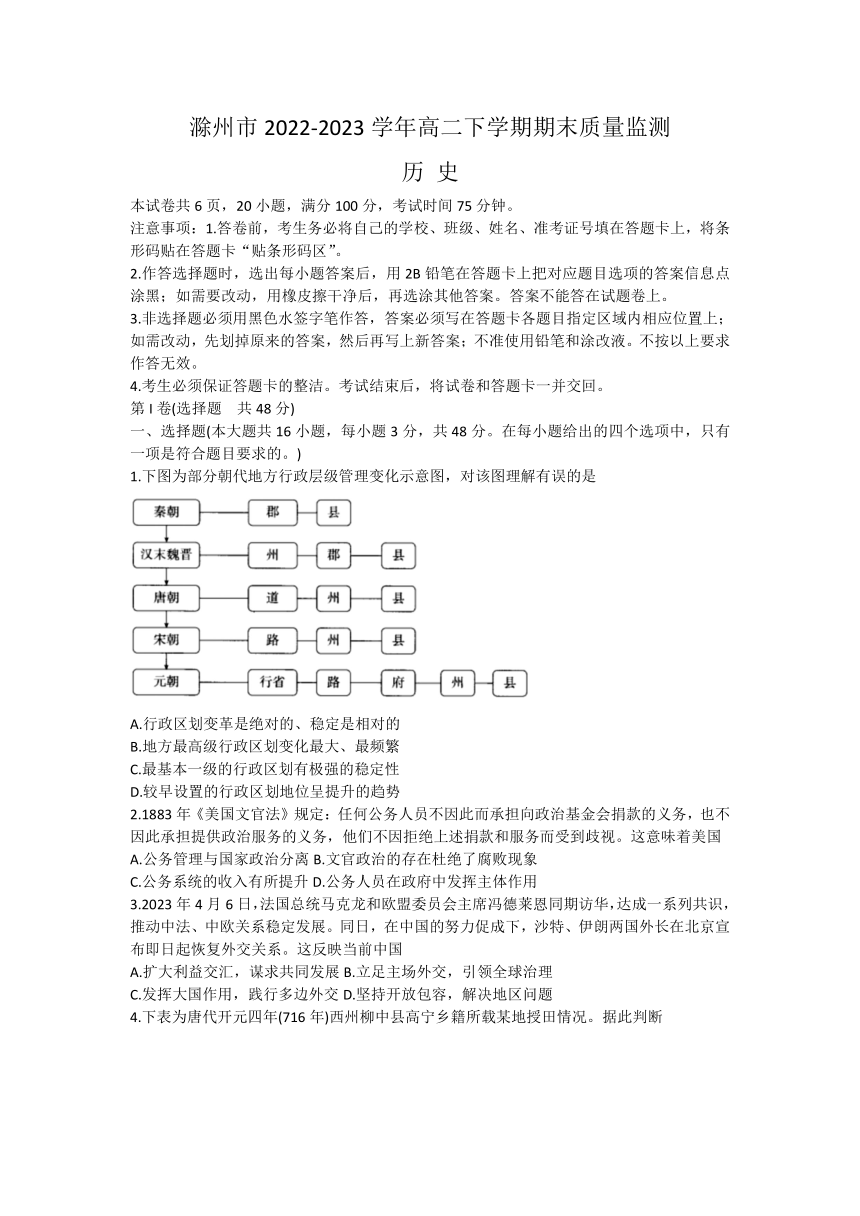 滁州市 2022-2023 学年高二下学期期末质量监测

历 史

本试卷共 6 页，20 小题，满分 100 分，考试时间 75 分钟。

注意事项：1.答卷前，考生务必将自己的学校、班级、姓名、准考证号填在答题卡上，将条形码贴在答题卡“贴条形码区”。

2.作答选择题时，选出每小题答案后，用 2B 铅笔在答题卡上把对应题目选项的答案信息点涂黑；如需要改动，用橡皮擦干净后，再选涂其他答案。答案不能答在试题卷上。

3.非选择题必须用黑色水签字笔作答，答案必须写在答题卡各题目指定区域内相应位置上；如需改动，先划掉原来的答案，然后再写上新答案；不准使用铅笔和涂改液。不按以上要求作答无效。

4.考生必须保证答题卡的整洁。考试结束后，将试卷和答题卡一并交回。

第 I 卷(选择题 共 48 分)

一、选择题(本大题共 16 小题，每小题 3 分，共 48 分。在每小题给出的四个选项中，只有一项是符合题目要求的。)

1.下图为部分朝代地方行政层级管理变化示意图，对该图理解有误的是

秦朝 郡 县
汉末魏晋 州 郡 县
唐朝 道 州 县
宋朝 路 州 县
元朝 行省 路 府 州 县

A.行政区划变革是绝对的、稳定是相对的
B.地方最高级行政区划变化最大、最频繁
C.最基本一级的行政区划有极强的稳定性
D.较早设置的行政区划地位呈提升的趋势

2.1883 年《美国文官法》规定：任何公务人员不因此而承担向政治基金会捐款的义务，也不因此承担提供政治服务的义务，他们不因拒绝上述捐款和服务而受到歧视。这意味着美国

A.公务管理与国家政治分离 B.文官政治的存在杜绝了腐败现象
C.公务系统的收入有所提升 D.公务人员在政府中发挥主体作用

3.2023 年 4 月 6 日，法国总统马克龙和欧盟委员会主席冯德莱恩同期访华，达成一系列共识，推动中法、中欧关系稳定发展。同日，在中国的努力促成下，沙特、伊朗两国外长在北京宣布即日起恢复外交关系。这反映当前中国

A.扩大利益交汇，谋求共同发展 B.立足主场外交，引领全球治理
C.发挥大国作用，践行多边外交 D.坚持开放包容，解决地区问题

4.下表为唐代开元四年(716 年)西州柳中县高宁乡籍所载某地授田情况。据此判断